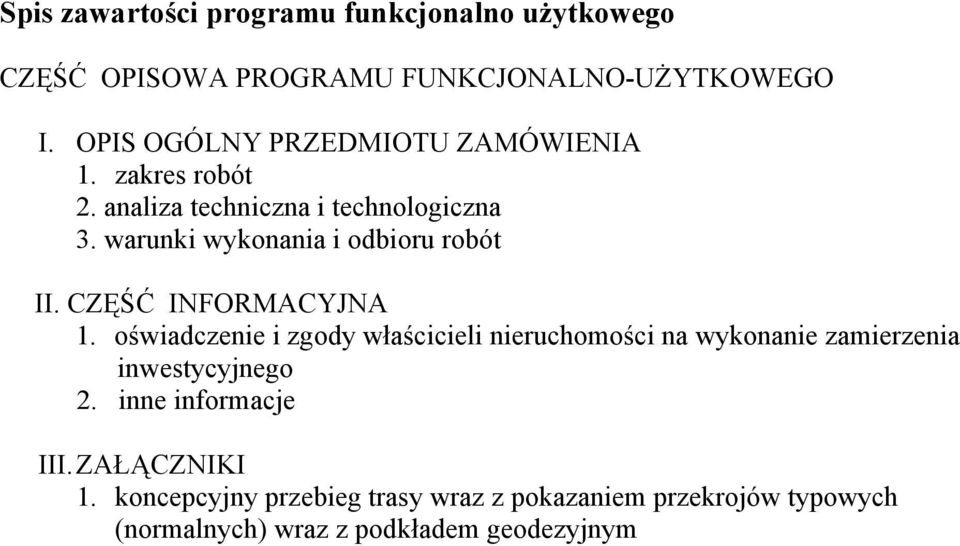 Spis zawartości programu funkcjonalno użytkowego

CZĘŚĆ OPISOWA PROGRAMU FUNKCJONALNO-UŻYTKOWEGO

I. OPIS OGÓLNY PRZEDMIOTU ZAMÓWIENIA
1. zakres robót
2. analiza techniczna i technologiczna
3. warunki wykonania i odbioru robót

II. CZĘŚĆ INFORMACYJNA
1. oświadczenie i zgody właścicieli nieruchomości na wykonanie zamierzenia inwestycyjnego
2. inne informacje

III. ZAŁĄCZNIKI
1. koncepcyjny przebieg trasy wraz z pokazaniem przekrojów typowych (normalnych) wraz z podkładem geodezyjnym